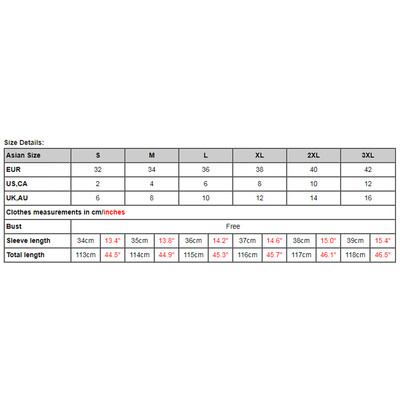 Size Details:

| Asian Size | S | | M | | L | | XL | | 2XL | | 3XL | |
|---|---|---|---|---|---|---|---|---|---|---|---|---|
| EUR | 32 | | 34 | | 36 | | 38 | | 40 | | 42 | |
| US,CA | 2 | | 4 | | 6 | | 8 | | 10 | | 12 | |
| UK,AU | 6 | | 8 | | 10 | | 12 | | 14 | | 16 | |
| Clothes measurements in cm/inches | | | | | | | | | | | | |
| Bust | Free | | | | | | | | | | | |
| Sleeve length | 34cm | 13.4" | 35cm | 13.8" | 36cm | 14.2" | 37cm | 14.6" | 38cm | 15.0" | 39cm | 15.4" |
| Total length | 113cm | 44.5" | 114cm | 44.9" | 115cm | 45.3" | 116cm | 45.7" | 117cm | 46.1" | 118cm | 46.5" |